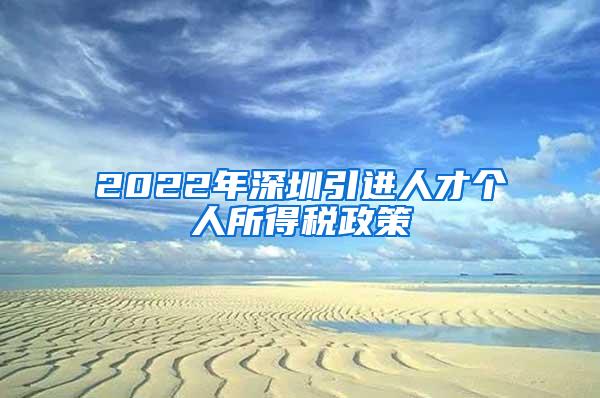 2022年深圳引进人才个人所得税政策